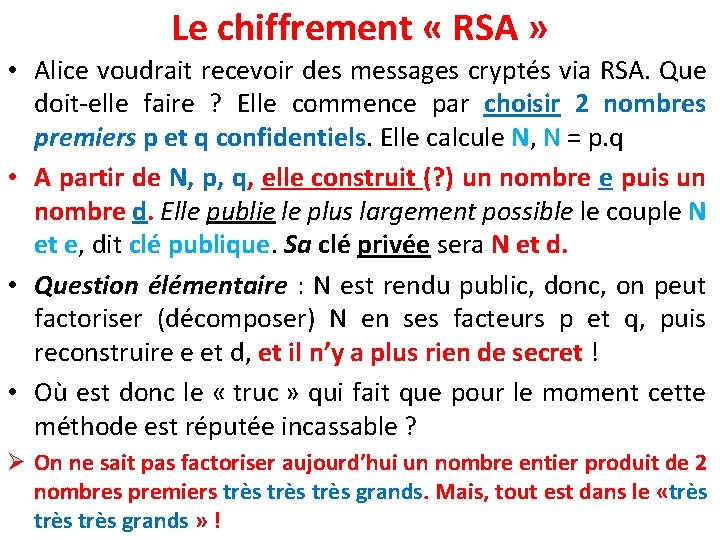 Le chiffrement « RSA »

• Alice voudrait recevoir des messages cryptés via RSA. Que doit-elle faire ? Elle commence par choisir 2 nombres premiers p et q confidentiels. Elle calcule N, N = p.q

• A partir de N, p, q, elle construit (?) un nombre e puis un nombre d. Elle publie le plus largement possible le couple N et e, dit clé publique. Sa clé privée sera N et d.

• Question élémentaire : N est rendu public, donc, on peut factoriser (décomposer) N en ses facteurs p et q, puis reconstruire e et d, et il n'y a plus rien de secret !

• Où est donc le « truc » qui fait que pour le moment cette méthode est réputée incassable ?

➢ On ne sait pas factoriser aujourd'hui un nombre entier produit de 2 nombres premiers très très très grands. Mais, tout est dans le «très très très grands » !